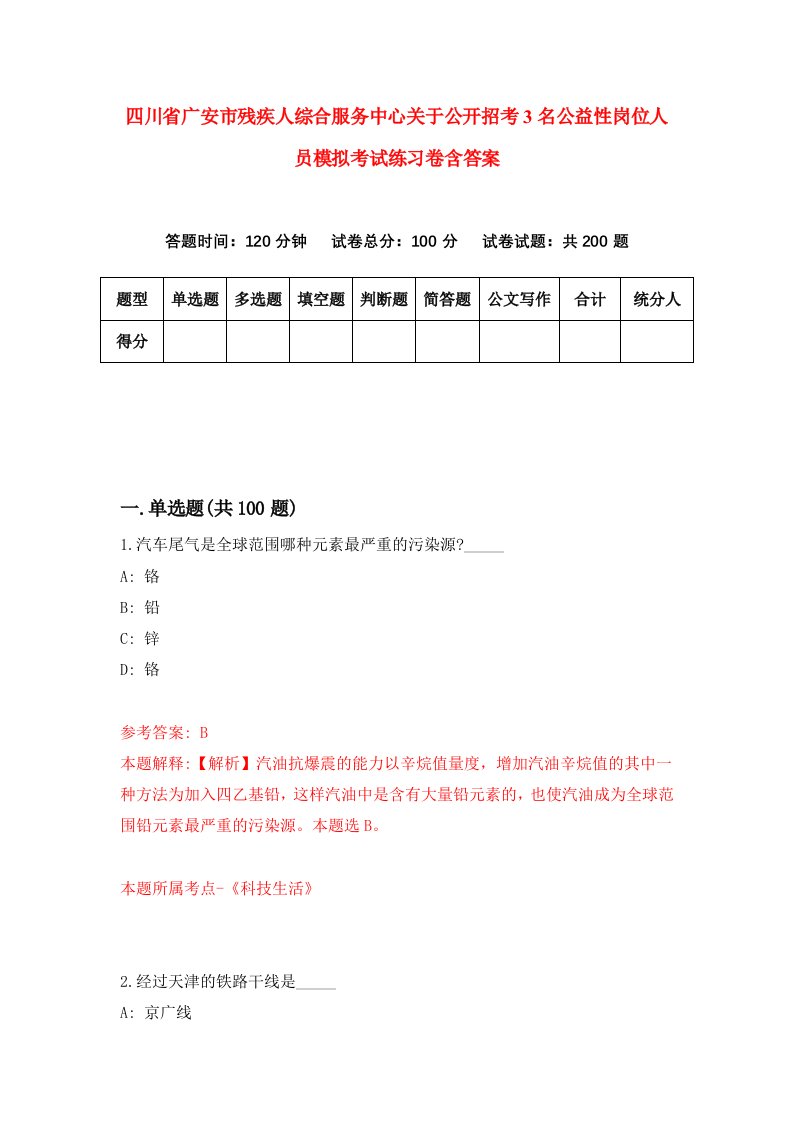 四川省广安市残疾人综合服务中心关于公开招考3名公益性岗位人员模拟考试练习卷含答案

答题时间：120分钟　试卷总分：100分　试卷试题：共200题

| 题型 | 单选题 | 多选题 | 填空题 | 判断题 | 简答题 | 公文写作 | 合计 | 统分人 |
|---|---|---|---|---|---|---|---|---|
| 得分 | | | | | | | | |

一.单选题(共100题)

1.汽车尾气是全球范围哪种元素最严重的污染源?_____

A: 铬

B: 铅

C: 锌

D: 铬

参考答案: B

本题解释:【解析】汽油抗爆震的能力以辛烷值量度，增加汽油辛烷值的其中一种方法为加入四乙基铅，这样汽油中是含有大量铅元素的，也使汽油成为全球范围铅元素最严重的污染源。本题选B。

本题所属考点-《科技生活》

2.经过天津的铁路干线是_____

A: 京广线